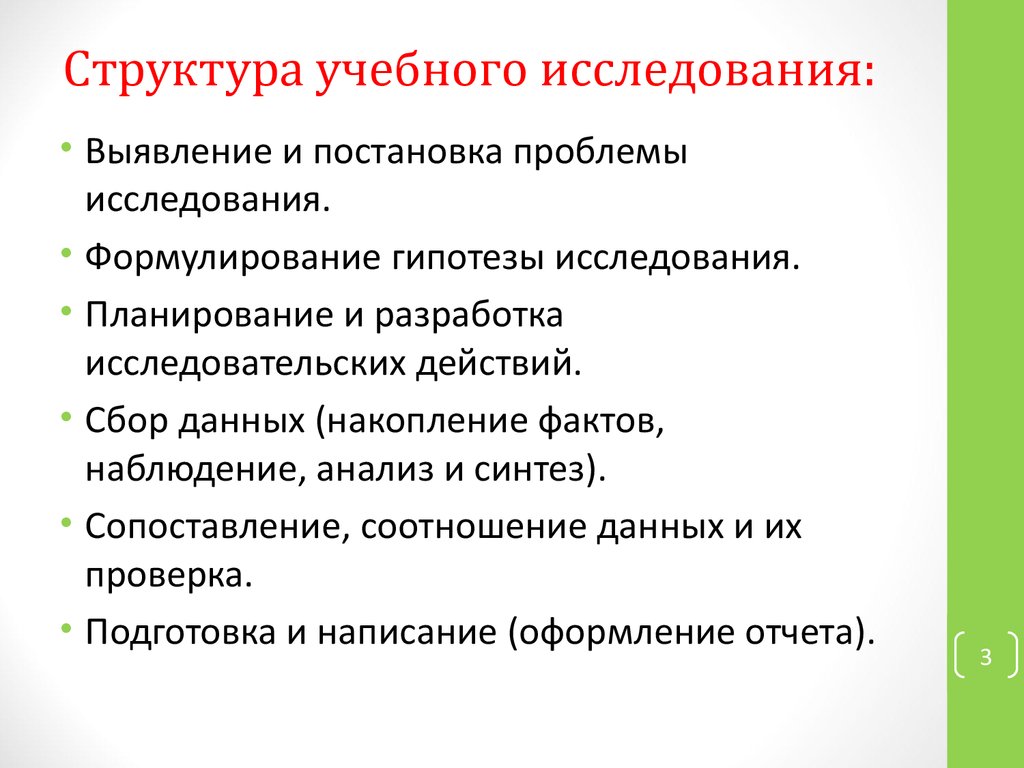 Структура учебного исследования:

• Выявление и постановка проблемы исследования.
• Формулирование гипотезы исследования.
• Планирование и разработка исследовательских действий.
• Сбор данных (накопление фактов, наблюдение, анализ и синтез).
• Сопоставление, соотношение данных и их проверка.
• Подготовка и написание (оформление отчета).

3